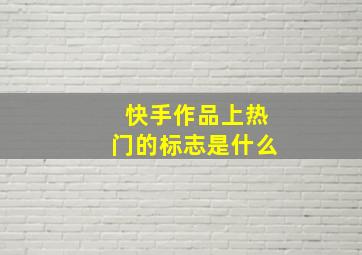 快手作品上热门的标志是什么